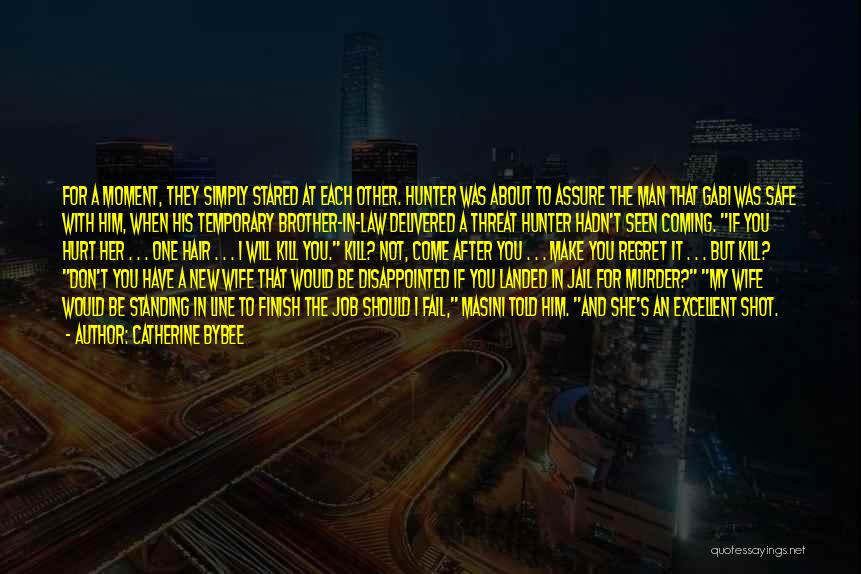 FOR A MOMENT, THEY SIMPLY STARED AT EACH OTHER. HUNTER WAS ABOUT TO ASSURE THE MAN THAT GABI WAS SAFE WITH HIM, WHEN HIS TEMPORARY BROTHER-IN-LAW DELIVERED A THREAT HUNTER HADN'T SEEN COMING. "IF YOU HURT HER . . . ONE HAIR . . . I WILL KILL YOU." KILL? NOT, COME AFTER YOU . . . MAKE YOU REGRET IT . . . BUT KILL? "DON'T YOU HAVE A NEW WIFE THAT WOULD BE DISAPPOINTED IF YOU LANDED IN JAIL FOR MURDER?" "MY WIFE WOULD BE STANDING IN LINE TO FINISH THE JOB SHOULD I FAIL," MASINI TOLD HIM. "AND SHE'S AN EXCELLENT SHOT.

- AUTHOR: CATHERINE BYBEE

quotessayings.net